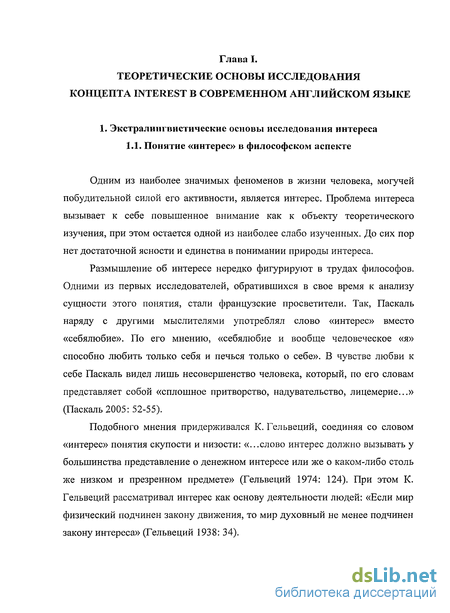 Глава I.
ТЕОРЕТИЧЕСКИЕ ОСНОВЫ ИССЛЕДОВАНИЯ
КОНЦЕПТА INTEREST В СОВРЕМЕННОМ АНГЛИЙСКОМ ЯЗЫКЕ

1. Экстралингвистические основы исследования интереса
1.1. Понятие «интерес» в философском аспекте

Одним из наиболее значимых феноменов в жизни человека, могучей побудительной силой его активности, является интерес. Проблема интереса вызывает к себе повышенное внимание как к объекту теоретического изучения, при этом остается одной из наиболее слабо изученных. До сих пор нет достаточной ясности и единства в понимании природы интереса.

Размышление об интересе нередко фигурируют в трудах философов. Одними из первых исследователей, обратившихся в свое время к анализу сущности этого понятия, стали французские просветители. Так, Паскаль наряду с другими мыслителями употреблял слово «интерес» вместо «себялюбие». По его мнению, «себялюбие и вообще человеческое «я» способно любить только себя и печься только о себе». В чувстве любви к себе Паскаль видел лишь несовершенство человека, который, по его словам представляет собой «сплошное притворство, надувательство, лицемерие…» (Паскаль 2005: 52-55).

Подобного мнения придерживался К. Гельвеций, соединяя со словом «интерес» понятия скупости и низости: «…слово интерес должно вызывать у большинства представление о денежном интересе или же о каком-либо столь же низком и презренном предмете» (Гельвеций 1974: 124). При этом К. Гельвеций рассматривал интерес как основу деятельности людей: «Если мир физический подчинен закону движения, то мир духовный не менее подчинен закону интереса» (Гельвеций 1938: 34).

dsLib.net
библиотека диссертаций